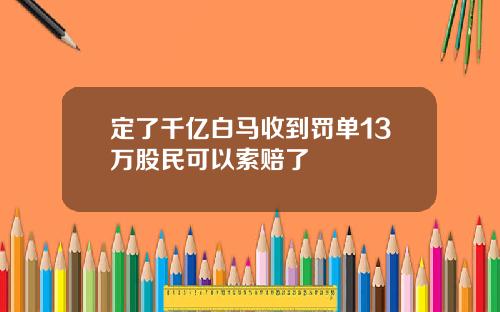 定了千亿白马收到罚单13万股民可以索赔了